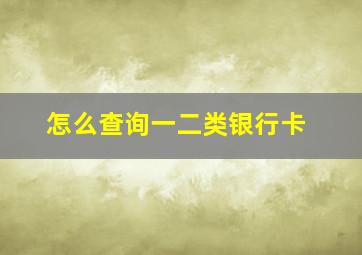 怎么查询一二类银行卡